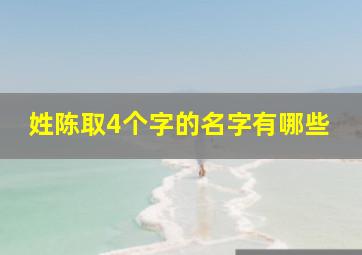 姓陈取4个字的名字有哪些